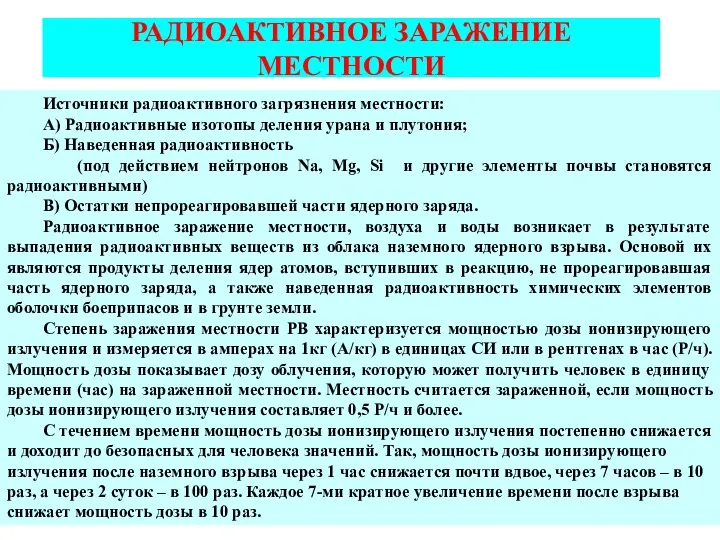 РАДИОАКТИВНОЕ ЗАРАЖЕНИЕ МЕСТНОСТИ

Источники радиоактивного загрязнения местности:

А) Радиоактивные изотопы деления урана и плутония;

Б) Наведенная радиоактивность

(под действием нейтронов Na, Mg, Si и другие элементы почвы становятся радиоактивными)

В) Остатки непрореагировавшей части ядерного заряда.

Радиоактивное заражение местности, воздуха и воды возникает в результате выпадения радиоактивных веществ из облака наземного ядерного взрыва. Основой их являются продукты деления ядер атомов, вступивших в реакцию, не прореагировавшая часть ядерного заряда, а также наведенная радиоактивность химических элементов оболочки боеприпасов и в грунте земли.

Степень заражения местности РВ характеризуется мощностью дозы ионизирующего излучения и измеряется в амперах на 1кг (А/кг) в единицах СИ или в рентгенах в час (Р/ч). Мощность дозы показывает дозу облучения, которую может получить человек в единицу времени (час) на зараженной местности. Местность считается зараженной, если мощность дозы ионизирующего излучения составляет 0,5 Р/ч и более.

С течением времени мощность дозы ионизирующего излучения постепенно снижается и доходит до безопасных для человека значений. Так, мощность дозы ионизирующего излучения после наземного взрыва через 1 час снижается почти вдвое, через 7 часов – в 10 раз, а через 2 суток – в 100 раз. Каждое 7-ми кратное увеличение времени после взрыва снижает мощность дозы в 10 раз.